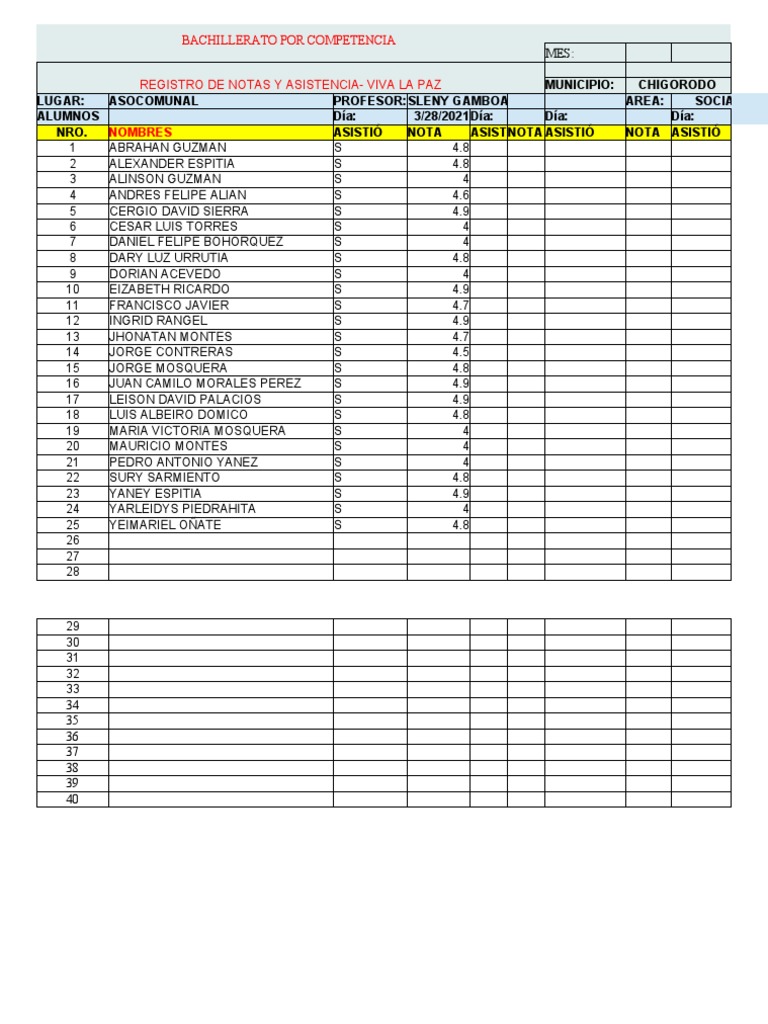 BACHILLERATO POR COMPETENCIA

MES:

REGISTRO DE NOTAS Y ASISTENCIA- VIVA LA PAZ

MUNICIPIO: CHIGORODO

| LUGAR: | ASOCOMUNAL | PROFESOR: | SLENY GAMBOA | | | | AREA: | SOCIA |
|---|---|---|---|---|---|---|---|---|
| ALUMNOS | | Día: | 3/28/2021 | Día: | | Día: | | Día: |
| NRO. | NOMBRES | ASISTIÓ | NOTA | ASIST | NOTA | ASISTIÓ | NOTA | ASISTIÓ |
| 1 | ABRAHAN GUZMAN | S | 4.8 | | | | | |
| 2 | ALEXANDER ESPITIA | S | 4.8 | | | | | |
| 3 | ALINSON GUZMAN | S | 4 | | | | | |
| 4 | ANDRES FELIPE ALIAN | S | 4.6 | | | | | |
| 5 | CERGIO DAVID SIERRA | S | 4.9 | | | | | |
| 6 | CESAR LUIS TORRES | S | 4 | | | | | |
| 7 | DANIEL FELIPE BOHORQUEZ | S | 4 | | | | | |
| 8 | DARY LUZ URRUTIA | S | 4.8 | | | | | |
| 9 | DORIAN ACEVEDO | S | 4 | | | | | |
| 10 | EIZABETH RICARDO | S | 4.9 | | | | | |
| 11 | FRANCISCO JAVIER | S | 4.7 | | | | | |
| 12 | INGRID RANGEL | S | 4.9 | | | | | |
| 13 | JHONATAN MONTES | S | 4.7 | | | | | |
| 14 | JORGE CONTRERAS | S | 4.5 | | | | | |
| 15 | JORGE MOSQUERA | S | 4.8 | | | | | |
| 16 | JUAN CAMILO MORALES PEREZ | S | 4.9 | | | | | |
| 17 | LEISON DAVID PALACIOS | S | 4.9 | | | | | |
| 18 | LUIS ALBEIRO DOMICO | S | 4.8 | | | | | |
| 19 | MARIA VICTORIA MOSQUERA | S | 4 | | | | | |
| 20 | MAURICIO MONTES | S | 4 | | | | | |
| 21 | PEDRO ANTONIO YANEZ | S | 4 | | | | | |
| 22 | SURY SARMIENTO | S | 4.8 | | | | | |
| 23 | YANEY ESPITIA | S | 4.9 | | | | | |
| 24 | YARLEIDYS PIEDRAHITA | S | 4 | | | | | |
| 25 | YEIMARIEL OÑATE | S | 4.8 | | | | | |
| 26 | | | | | | | | |
| 27 | | | | | | | | |
| 28 | | | | | | | | |

| 29 | | | | | | | | |
|---|---|---|---|---|---|---|---|---|
| 30 | | | | | | | | |
| 31 | | | | | | | | |
| 32 | | | | | | | | |
| 33 | | | | | | | | |
| 34 | | | | | | | | |
| 35 | | | | | | | | |
| 36 | | | | | | | | |
| 37 | | | | | | | | |
| 38 | | | | | | | | |
| 39 | | | | | | | | |
| 40 | | | | | | | | |